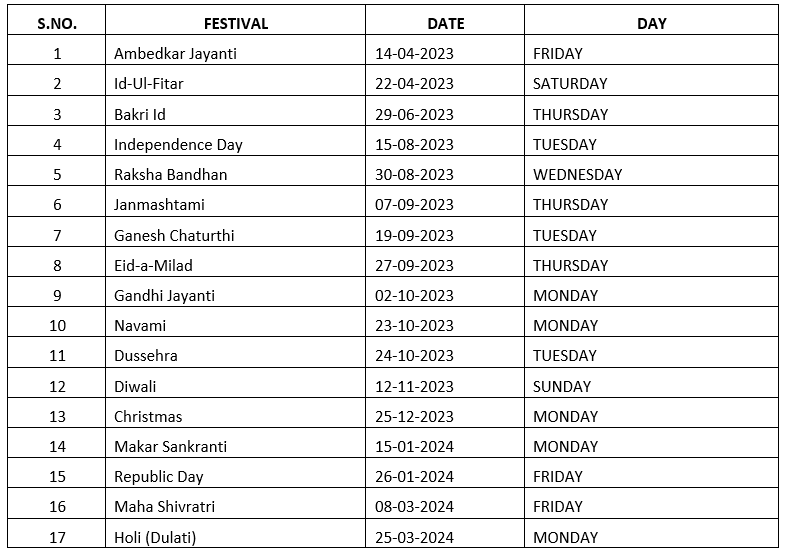 | S.NO. | FESTIVAL | DATE | DAY |
|---|---|---|---|
| 1 | Ambedkar Jayanti | 14-04-2023 | FRIDAY |
| 2 | Id-Ul-Fitar | 22-04-2023 | SATURDAY |
| 3 | Bakri Id | 29-06-2023 | THURSDAY |
| 4 | Independence Day | 15-08-2023 | TUESDAY |
| 5 | Raksha Bandhan | 30-08-2023 | WEDNESDAY |
| 6 | Janmashtami | 07-09-2023 | THURSDAY |
| 7 | Ganesh Chaturthi | 19-09-2023 | TUESDAY |
| 8 | Eid-a-Milad | 27-09-2023 | THURSDAY |
| 9 | Gandhi Jayanti | 02-10-2023 | MONDAY |
| 10 | Navami | 23-10-2023 | MONDAY |
| 11 | Dussehra | 24-10-2023 | TUESDAY |
| 12 | Diwali | 12-11-2023 | SUNDAY |
| 13 | Christmas | 25-12-2023 | MONDAY |
| 14 | Makar Sankranti | 15-01-2024 | MONDAY |
| 15 | Republic Day | 26-01-2024 | FRIDAY |
| 16 | Maha Shivratri | 08-03-2024 | FRIDAY |
| 17 | Holi (Dulati) | 25-03-2024 | MONDAY |